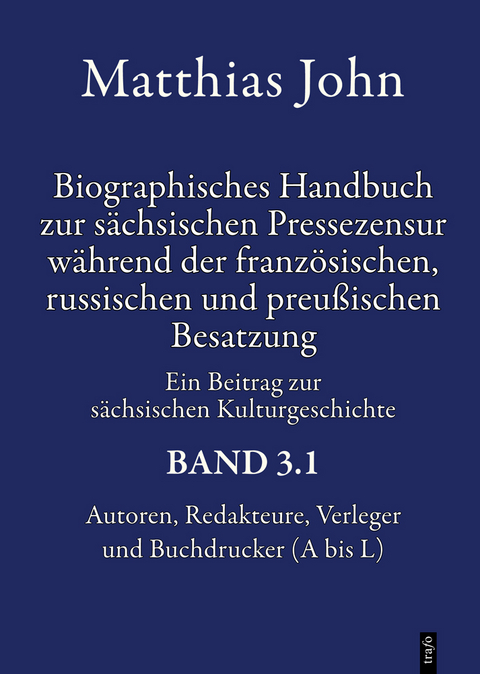 Matthias John

Biographisches Handbuch zur sächsischen Pressezensur während der französischen, russischen und preußischen Besatzung

Ein Beitrag zur sächsischen Kulturgeschichte

BAND 3.1

Autoren, Redakteure, Verleger und Buchdrucker (A bis L)

trafo